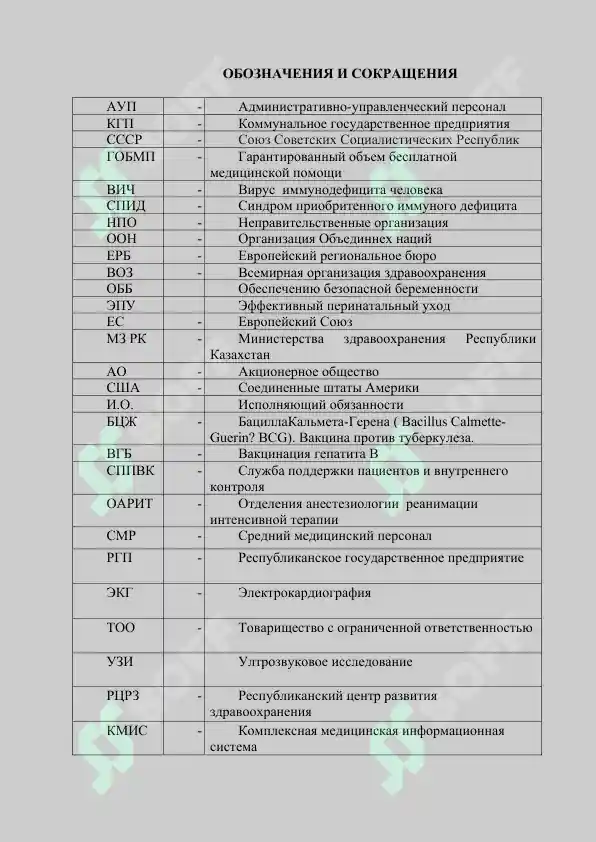 ОБОЗНАЧЕНИЯ И СОКРАЩЕНИЯ

| | | |
|---|---|---|
| АУП | - | Административно-управленческий персонал |
| КГП | - | Коммунальное государственное предприятия |
| СССР | - | Союз Советских Социалистических Республик |
| ГОБМП | - | Гарантированный объем бесплатной медицинской помощи |
| ВИЧ | - | Вирус иммунодефицита человека |
| СПИД | - | Синдром приобритенного иммуного дефицита |
| НПО | - | Неправительственные организация |
| ООН | - | Организация Объединнех наций |
| ЕРБ | - | Европейский региональное бюро |
| ВОЗ | - | Всемирная организация здравоохранения |
| ОББ | | Обеспечению безопасной беременности |
| ЭПУ | | Эффективный перинатальный уход |
| ЕС | - | Европейский Союз |
| МЗ РК | - | Министерства здравоохранения Республики Казахстан |
| АО | - | Акционерное общество |
| США | - | Соединенные штаты Америки |
| И.О. | | Исполняющий обязанности |
| БЦЖ | - | БациллаКальмета-Герена ( Bacillus Calmette-Guerin? BCG). Вакцина против туберкулеза. |
| ВГБ | - | Вакцинация гепатита В |
| СППВК | - | Служба поддержки пациентов и внутреннего контроля |
| ОАРИТ | - | Отделения анестезиологии реанимации интенсивной терапии |
| СМР | - | Средний медицинский персонал |
| РГП | - | Республиканское государственное предприятие |
| ЭКГ | - | Электрокардиография |
| ТОО | - | Товарищество с ограниченной ответственностью |
| УЗИ | | Ултрозвуковое исследование |
| РЦРЗ | - | Республиканский центр развития здравоохранения |
| КМИС | - | Комплексная медицинская информационная система |